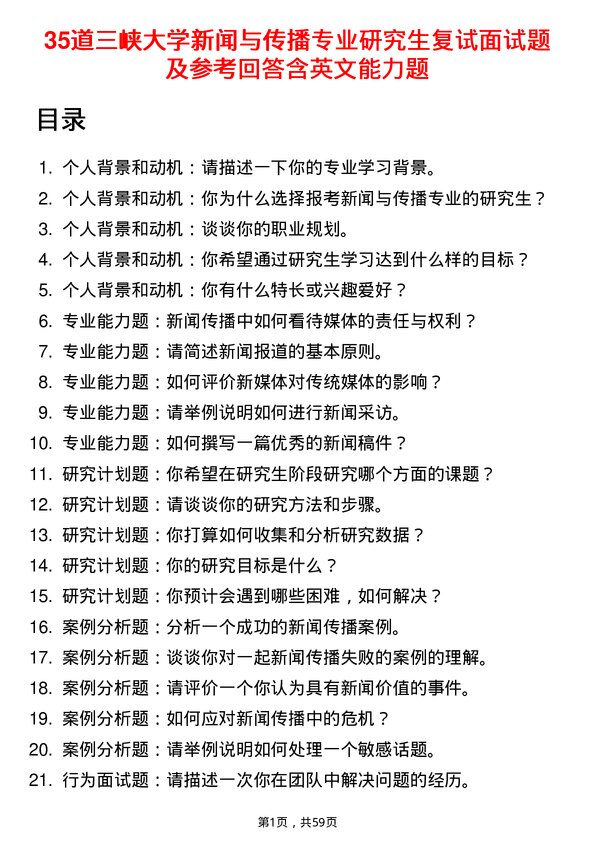 35道三峡大学新闻与传播专业研究生复试面试题及参考回答含英文能力题

目录

1. 个人背景和动机：请描述一下你的专业学习背景。
2. 个人背景和动机：你为什么选择报考新闻与传播专业的研究生？
3. 个人背景和动机：谈谈你的职业规划。
4. 个人背景和动机：你希望通过研究生学习达到什么样的目标？
5. 个人背景和动机：你有什么特长或兴趣爱好？
6. 专业能力题：新闻传播中如何看待媒体的责任与权利？
7. 专业能力题：请简述新闻报道的基本原则。
8. 专业能力题：如何评价新媒体对传统媒体的影响？
9. 专业能力题：请举例说明如何进行新闻采访。
10. 专业能力题：如何撰写一篇优秀的新闻稿件？
11. 研究计划题：你希望在研究生阶段研究哪个方面的课题？
12. 研究计划题：请谈谈你的研究方法和步骤。
13. 研究计划题：你打算如何收集和分析研究数据？
14. 研究计划题：你的研究目标是什么？
15. 研究计划题：你预计会遇到哪些困难，如何解决？
16. 案例分析题：分析一个成功的新闻传播案例。
17. 案例分析题：谈谈你对一起新闻传播失败的案例的理解。
18. 案例分析题：请评价一个你认为具有新闻价值的事件。
19. 案例分析题：如何应对新闻传播中的危机？
20. 案例分析题：请举例说明如何处理一个敏感话题。
21. 行为面试题：请描述一次你在团队中解决问题的经历。

第1页，共59页